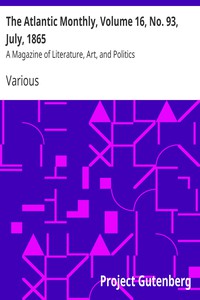 The Atlantic Monthly, Volume 16, No. 93, July, 1865

A Magazine of Literature, Art, and Politics

Various

Project Gutenberg